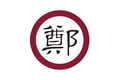 鄭